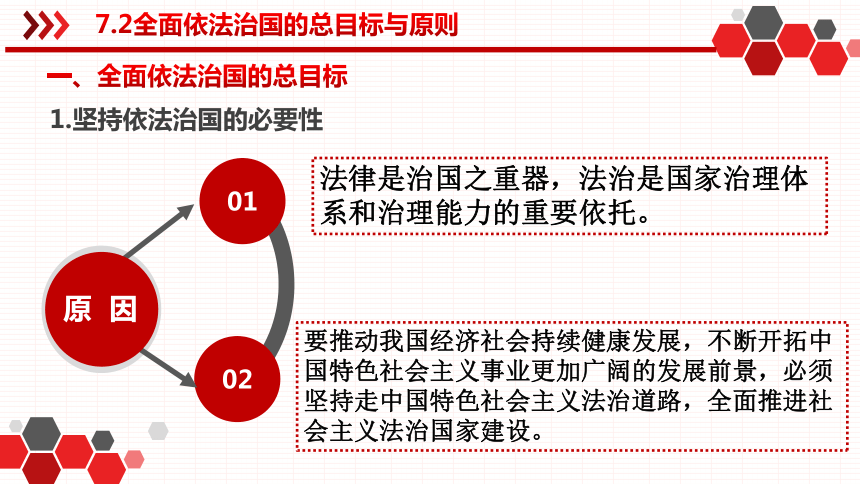 7.2全面依法治国的总目标与原则

一、全面依法治国的总目标

1.坚持依法治国的必要性

原 因

01

法律是治国之重器，法治是国家治理体系和治理能力的重要依托。

02

要推动我国经济社会持续健康发展，不断开拓中国特色社会主义事业更加广阔的发展前景，必须坚持走中国特色社会主义法治道路，全面推进社会主义法治国家建设。